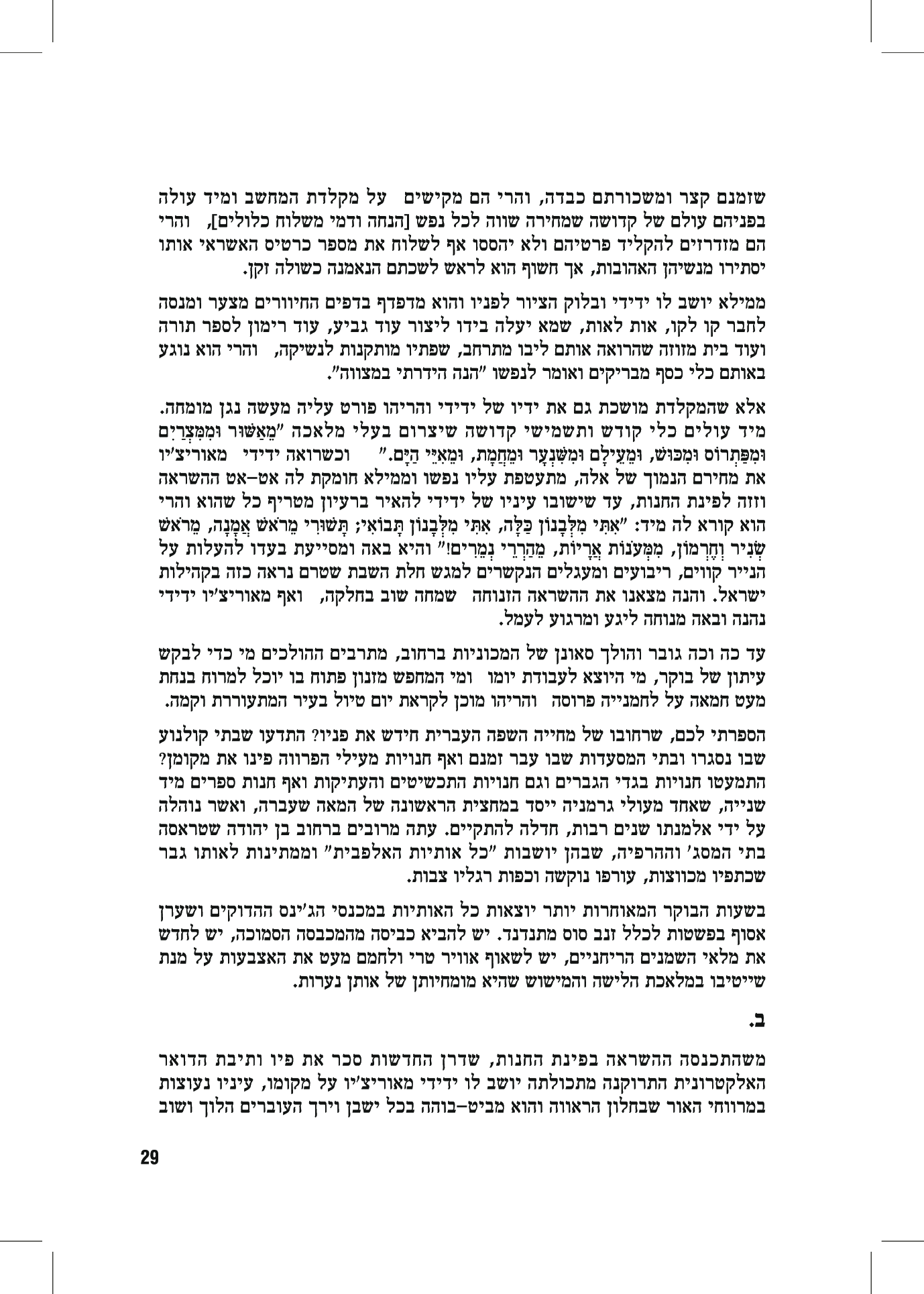 שזמנם קצר ומשכורתם כבדה, והרי הם מקישים על מקלדת המחשב ומיד עולה בפניהם עולם של קדושה שמחירה שווה לכל נפש [הנחה ודמי משלוח כלולים], והרי הם מזדרזים להקליד פרטיהם ולא יהססו אף לשלוח את מספר כרטיס האשראי אותו יסתירו מנשיהן האהובות, אך חשוף הוא לראש לשכתם הנאמנה כשולה זקן.

ממילא יושב לו ידידי ובלוק הציור לפניו והוא מדפדף בדפים החיוורים מצער ומנסה לחבר קו לקו, אות לאות, שמא יעלה בידו ליצור עוד גביע, עוד רימון לספר תורה ועוד בית מזוזה שהרואה אותם ליבו מתרחב, שפתיו מותקנות לנשיקה, והרי הוא נוגע באותם כלי כסף מבריקים ואומר לנפשו "הנה הידרתי במצווה".

אלא שהמקלדת מושכת גם את ידיו של ידידי והריהו פורט עליה מעשה נגן מומחה. מיד עולים כלי קודש ותשמישי קדושה שיצרום בעלי מלאכה "מֵאַשּׁוּר וּמִמִּצְרַיִם וּמִפַּתְרוֹס וּמִכּוּשׁ, וּמֵעֵילָם וּמִשִּׁנְעָר וּמֵחֲמָת, וּמֵאִיֵּי הַיָּם." וכשרואה ידידי מאוריצ'יו את מחירם הנמוך של אלה, מתעטפת עליו נפשו וממילא חומקת לה אט–אט ההשראה וזזה לפינת החנות, עד שישובו עיניו של ידידי להאיר ברעיון מטריף כל שהוא והרי הוא קורא לה מיד: "אִתִּי מִלְּבָנוֹן כַּלָּה, אִתִּי מִלְּבָנוֹן תָּבוֹאִי; תָּשׁוּרִי מֵרֹאשׁ אֲמָנָה, מֵרֹאשׁ שְׂנִיר וְחֶרְמוֹן, מִמְּעֹנוֹת אֲרָיוֹת, מֵהַרְרֵי נְמֵרִים!" והיא באה ומסייעת בעדו להעלות על הנייר קווים, ריבועים ומעגלים הנקשרים למגש חלת השבת שטרם נראה כזה בקהילות ישראל. והנה מצאנו את ההשראה הזנוחה שמחה שוב בחלקה, ואף מאוריצ'יו ידידי נהנה ובאה מנוחה ליגע ומרגוע לעמל.

עד כה וכה גובר והולך סאונן של המכוניות ברחוב, מתרבים ההולכים מי כדי לבקש עיתון של בוקר, מי היוצא לעבודת יומו ומי המחפש מזנון פתוח בו יוכל למרוח בנחת מעט חמאה על לחמנייה פרוסה והריהו מוכן לקראת יום טיול בעיר המתעוררת וקמה.

הספרתי לכם, שרחובו של מחייה השפה העברית חידש את פניו? התדעו שבתי קולנוע שבו נסגרו ובתי המסעדות שבו עבר זמנם ואף חנויות מעילי הפרווה פינו את מקומן? התמעטו חנויות בגדי הגברים וגם חנויות התכשיטים והעתיקות ואף חנות ספרים מיד שנייה, שאחד מעולי גרמניה ייסד במחצית הראשונה של המאה שעברה, ואשר נוהלה על ידי אלמנתו שנים רבות, חדלה להתקיים. עתה מרובים ברחוב בן יהודה שטראסה בתי המסג' וההרפיה, שבהן יושבות "כל אותיות האלפבית" וממתינות לאותו גבר שכתפיו מכווצות, עורפו נוקשה וכפות רגליו צבות.

בשעות הבוקר המאוחרות יותר יוצאות כל האותיות במכנסי הג'ינס ההדוקים ושערן אסוף בפשטות לכלל זנב סוס מתנדנד. יש להביא כביסה מהמכבסה הסמוכה, יש לחדש את מלאי השמנים הריחניים, יש לשאוף אוויר טרי ולחמם מעט את האצבעות על מנת שייטיבו במלאכת הלישה והמישוש שהיא מומחיותן של אותן נערות.

ב.

משהתכנסה ההשראה בפינת החנות, שדרן החדשות סכר את פיו ותיבת הדואר האלקטרונית התרוקנה מתכולתה יושב לו ידידי מאוריצ'יו על מקומו, עיניו נעוצות במרווחי האור שבחלון הראווה והוא מביט–בוהה בכל ישבן וירך העוברים הלוך ושוב

29